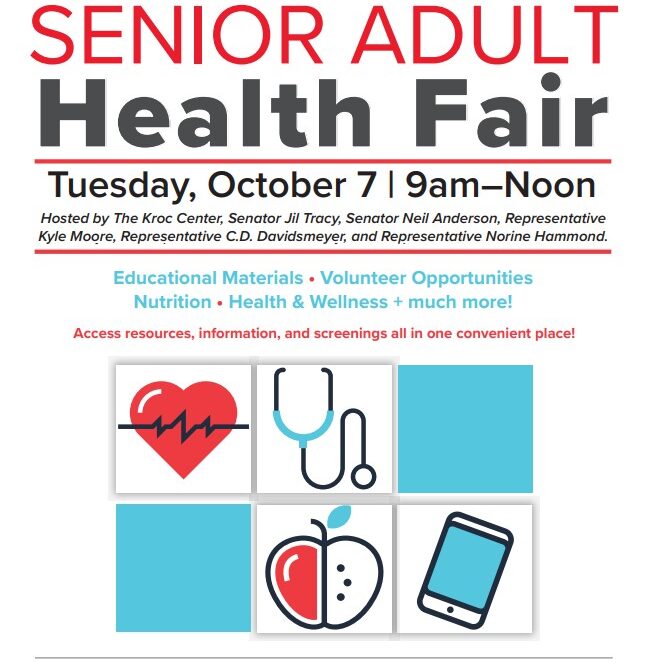 SENIOR ADULT
Health Fair

Tuesday, October 7 | 9am–Noon

Hosted by The Kroc Center, Senator Jil Tracy, Senator Neil Anderson, Representative Kyle Moore, Representative C.D. Davidsmeyer, and Representative Norine Hammond.

Educational Materials • Volunteer Opportunities
Nutrition • Health & Wellness + much more!

Access resources, information, and screenings all in one convenient place!